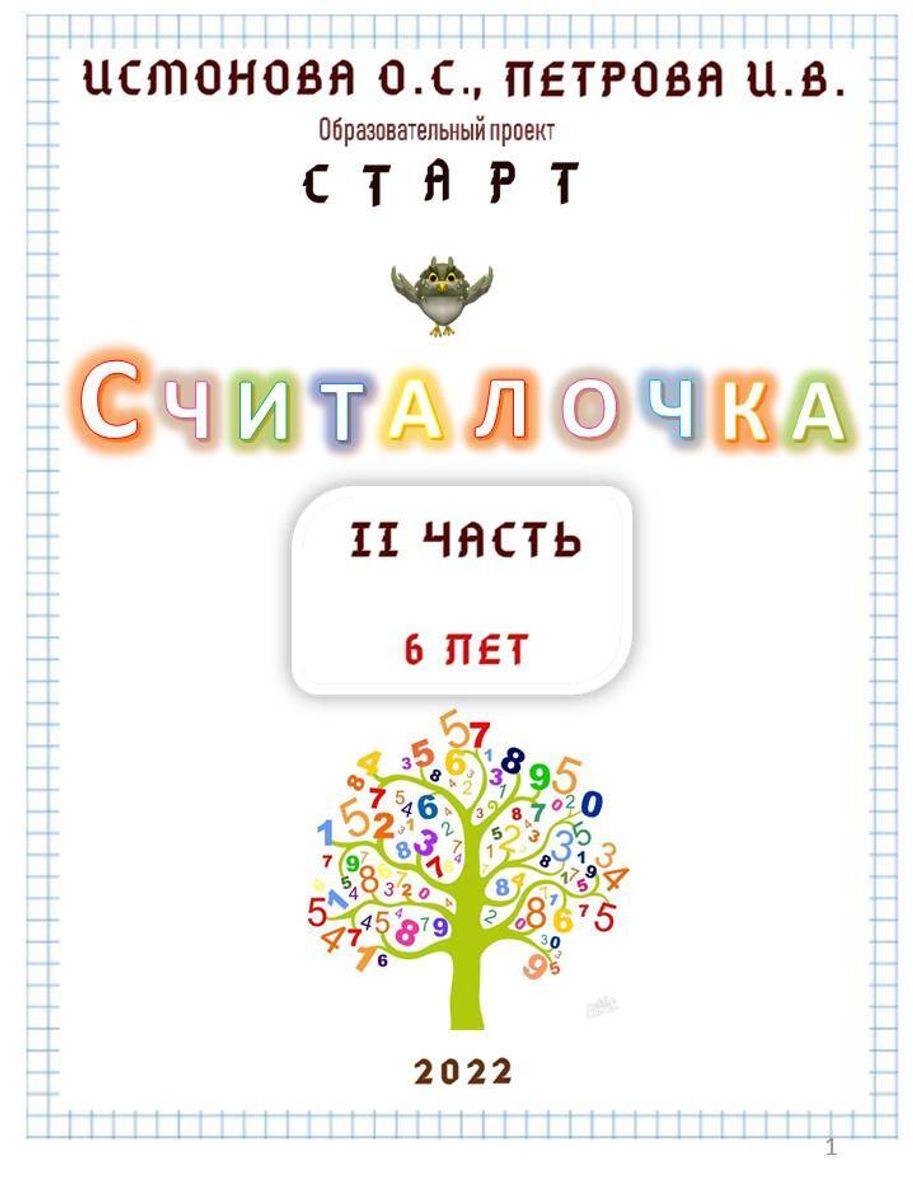 ИСМОНОВА О.С., ПЕТРОВА И.В.

Образовательный проект

СТАРТ

СЧИТАЛОЧКА

II ЧАСТЬ

6 ЛЕТ

2022

1